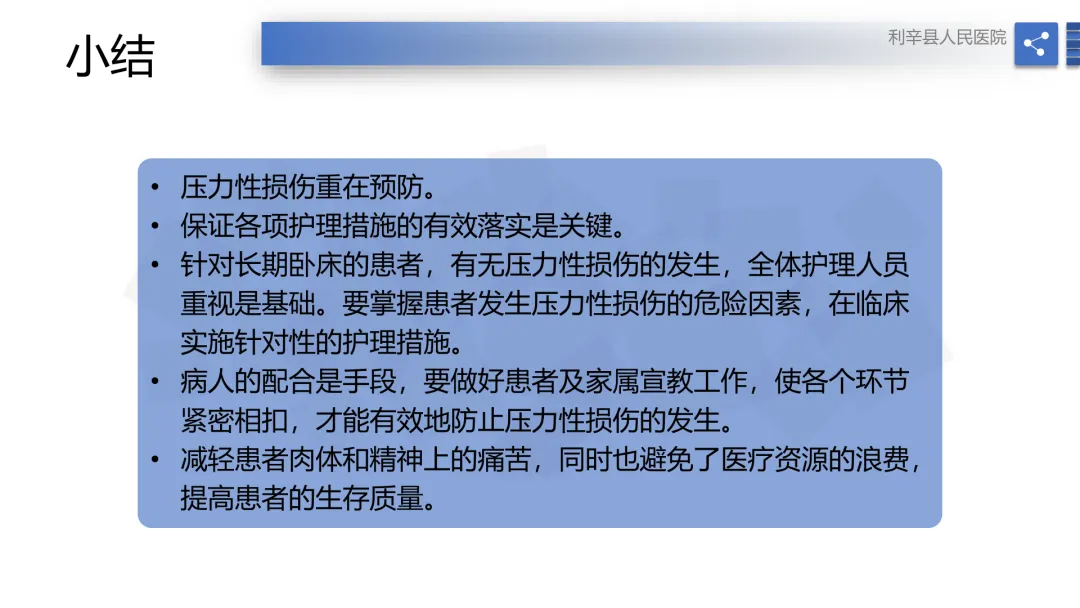 小结

利辛县人民医院

• 压力性损伤重在预防。
• 保证各项护理措施的有效落实是关键。
• 针对长期卧床的患者，有无压力性损伤的发生，全体护理人员重视是基础。要掌握患者发生压力性损伤的危险因素，在临床实施针对性的护理措施。
• 病人的配合是手段，要做好患者及家属宣教工作，使各个环节紧密相扣，才能有效地防止压力性损伤的发生。
• 减轻患者肉体和精神上的痛苦，同时也避免了医疗资源的浪费，提高患者的生存质量。